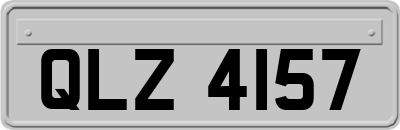 QLZ 4157